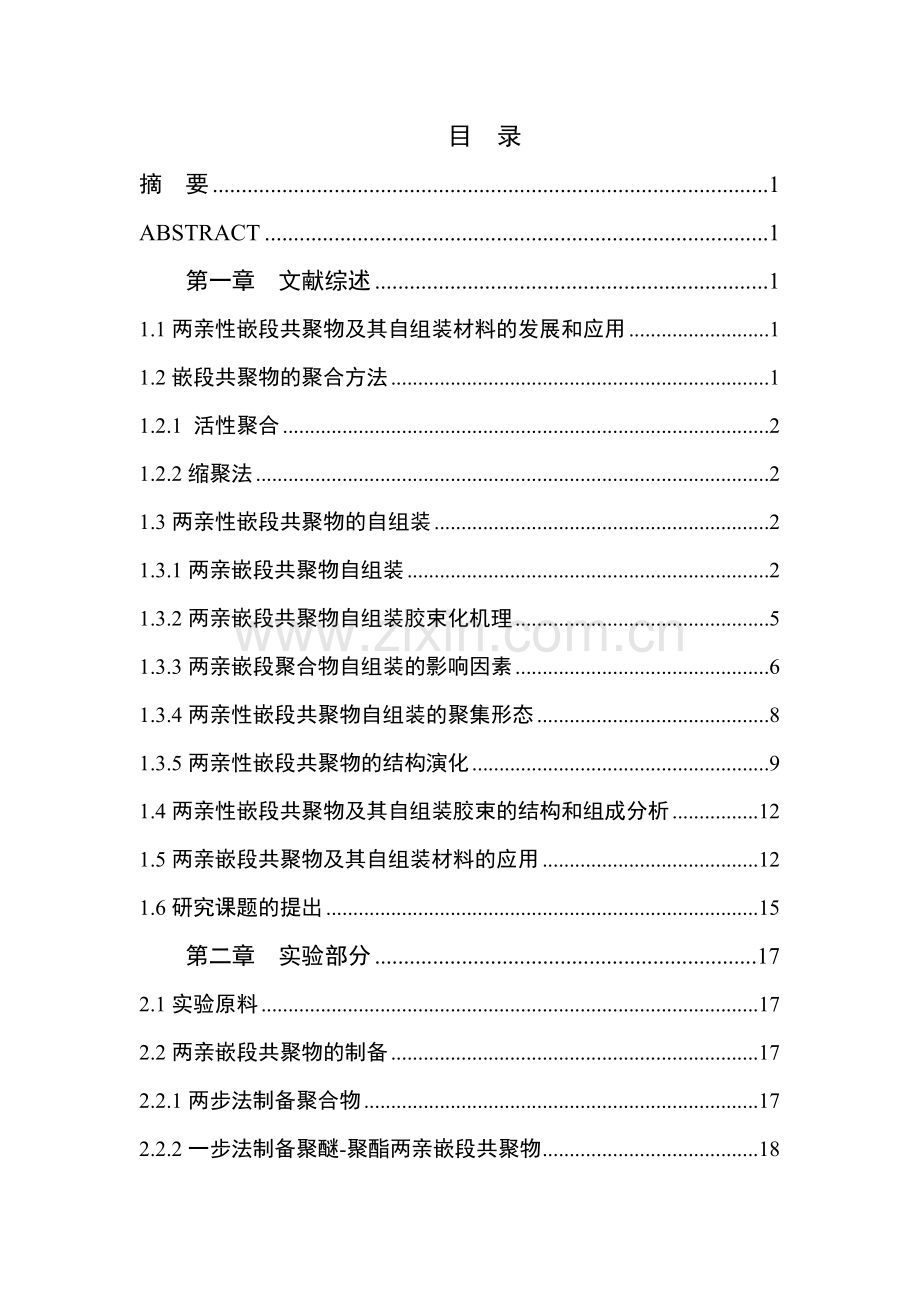 目 录

摘 要 1

ABSTRACT 1

第一章 文献综述 1

1.1两亲性嵌段共聚物及其自组装材料的发展和应用 1

1.2嵌段共聚物的聚合方法 1

1.2.1 活性聚合 2

1.2.2缩聚法 2

1.3两亲性嵌段共聚物的自组装 2

1.3.1两亲嵌段共聚物自组装 2

1.3.2两亲嵌段共聚物自组装胶束化机理 5

1.3.3两亲嵌段聚合物自组装的影响因素 6

1.3.4两亲性嵌段共聚物自组装的聚集形态 8

1.3.5两亲性嵌段共聚物的结构演化 9

1.4两亲性嵌段共聚物及其自组装胶束的结构和组成分析 12

1.5两亲嵌段共聚物及其自组装材料的应用 12

1.6研究课题的提出 15

第二章 实验部分 17

2.1实验原料 17

2.2两亲嵌段共聚物的制备 17

2.2.1两步法制备聚合物 17

2.2.2一步法制备聚醚-聚酯两亲嵌段共聚物 18

www.zixin.com.cn